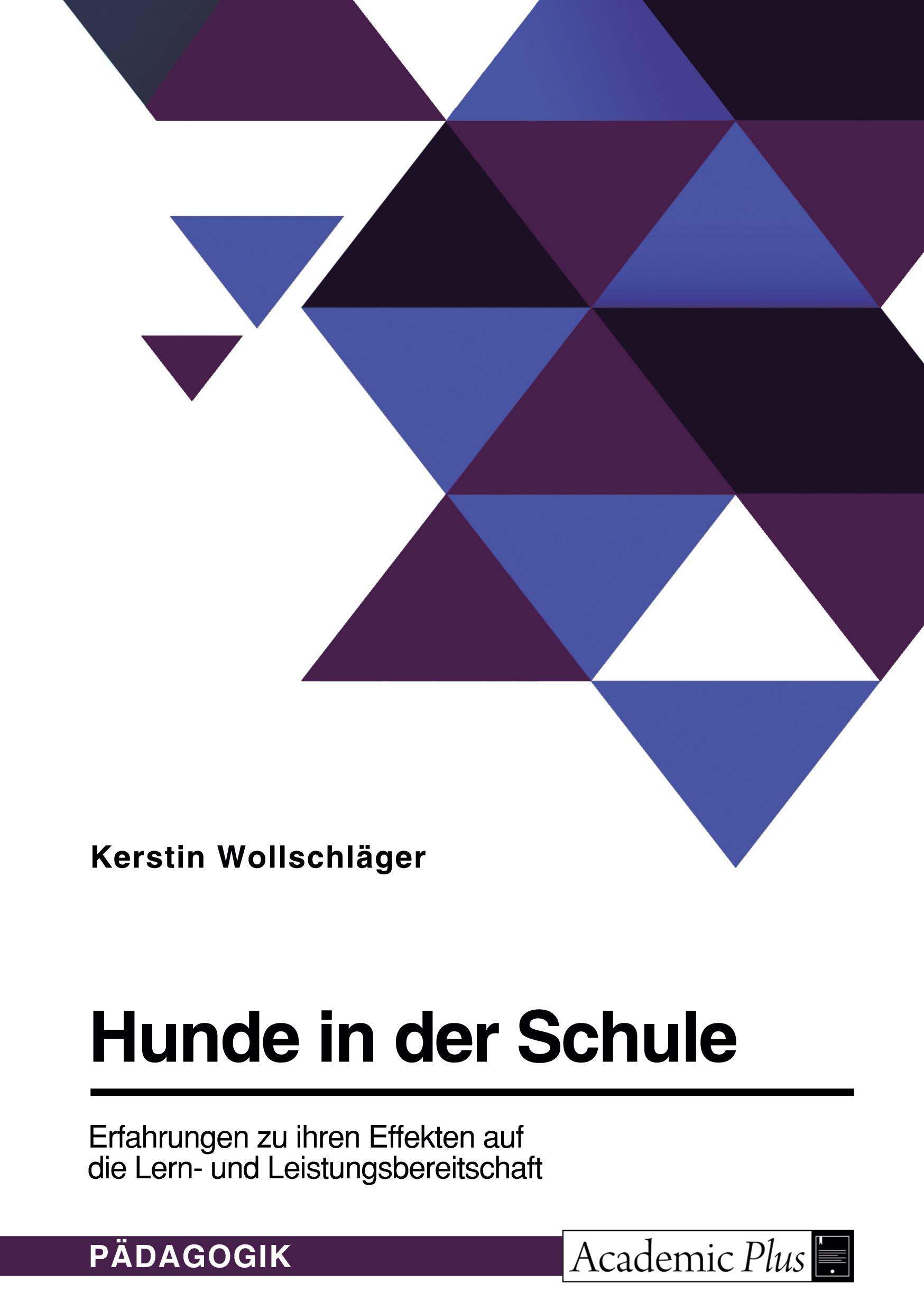 Kerstin Wollschläger

Hunde in der Schule

Erfahrungen zu ihren Effekten auf die Lern- und Leistungsbereitschaft

PÄDAGOGIK

Academic Plus